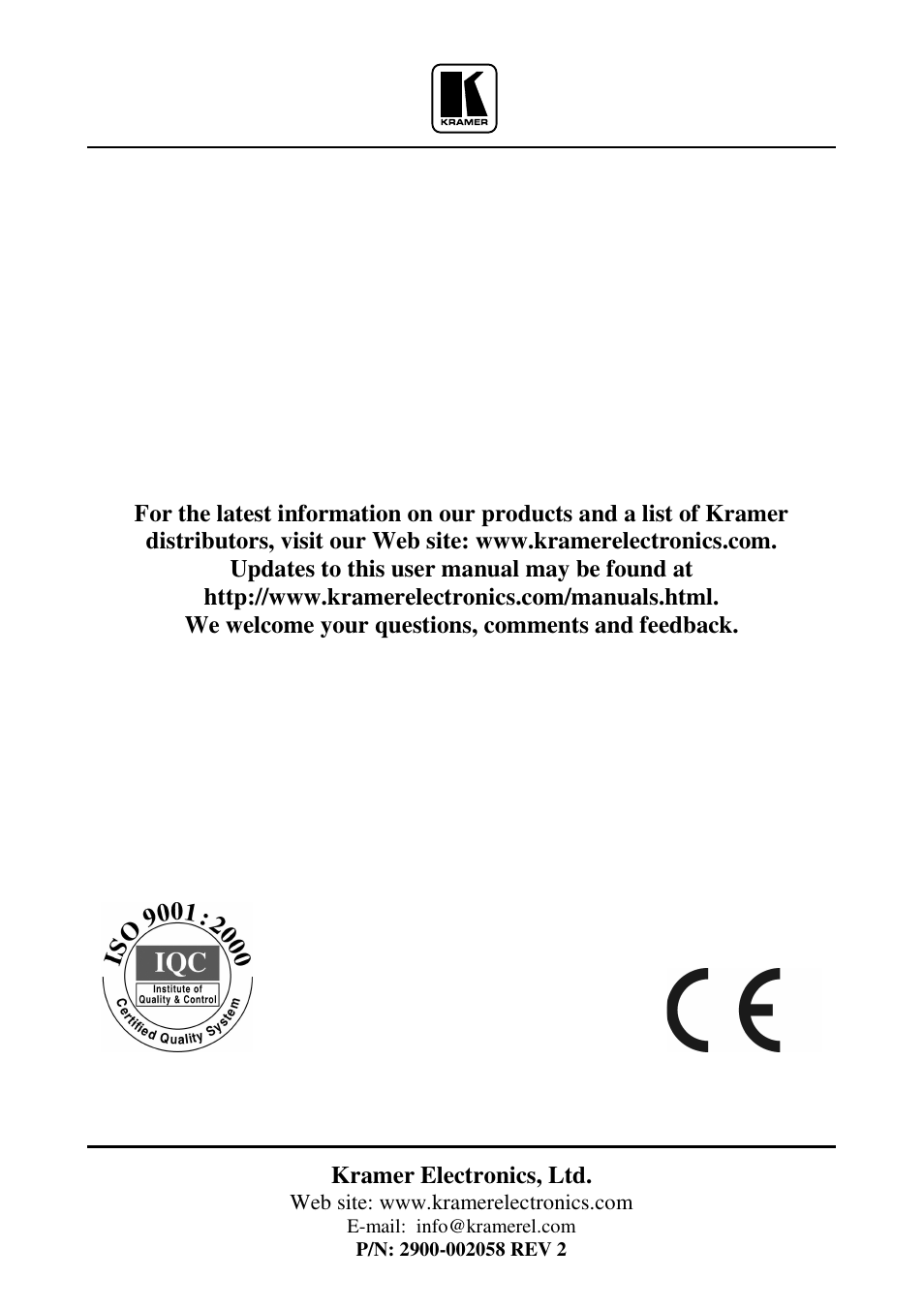 KRAMER

For the latest information on our products and a list of Kramer distributors, visit our Web site: www.kramerelectronics.com. Updates to this user manual may be found at http://www.kramerelectronics.com/manuals.html. We welcome your questions, comments and feedback.

ISO 9001:2000
IQC
Institute of Quality & Control
Certified Quality System

CE

Kramer Electronics, Ltd.
Web site: www.kramerelectronics.com
E-mail: info@kramerel.com
P/N: 2900-002058 REV 2